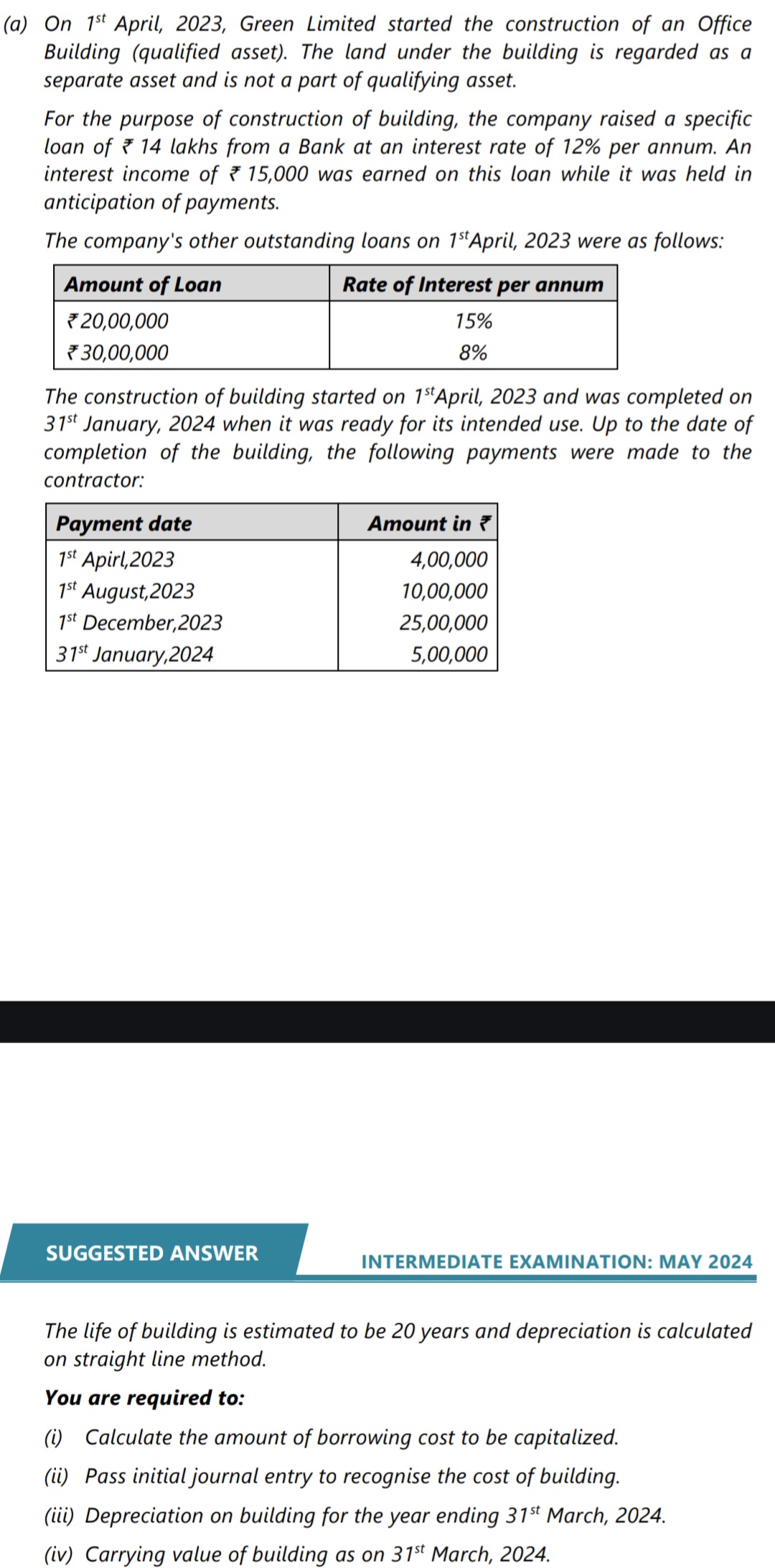 (a) On $1^{st}$ April, 2023, Green Limited started the construction of an Office Building (qualified asset). The land under the building is regarded as a separate asset and is not a part of qualifying asset.

For the purpose of construction of building, the company raised a specific loan of ₹ 14 lakhs from a Bank at an interest rate of 12% per annum. An interest income of ₹ 15,000 was earned on this loan while it was held in anticipation of payments.

The company's other outstanding loans on $1^{st}$April, 2023 were as follows:

| Amount of Loan | Rate of Interest per annum |
|---|---|
| ₹20,00,000 | 15% |
| ₹30,00,000 | 8% |

The construction of building started on $1^{st}$April, 2023 and was completed on $31^{st}$ January, 2024 when it was ready for its intended use. Up to the date of completion of the building, the following payments were made to the contractor:

| Payment date | Amount in ₹ |
|---|---|
| $1^{st}$ Apirl,2023 | 4,00,000 |
| $1^{st}$ August,2023 | 10,00,000 |
| $1^{st}$ December,2023 | 25,00,000 |
| $31^{st}$ January,2024 | 5,00,000 |

SUGGESTED ANSWER

INTERMEDIATE EXAMINATION: MAY 2024

The life of building is estimated to be 20 years and depreciation is calculated on straight line method.

You are required to:

(i) Calculate the amount of borrowing cost to be capitalized.

(ii) Pass initial journal entry to recognise the cost of building.

(iii) Depreciation on building for the year ending $31^{st}$ March, 2024.

(iv) Carrying value of building as on $31^{st}$ March, 2024.